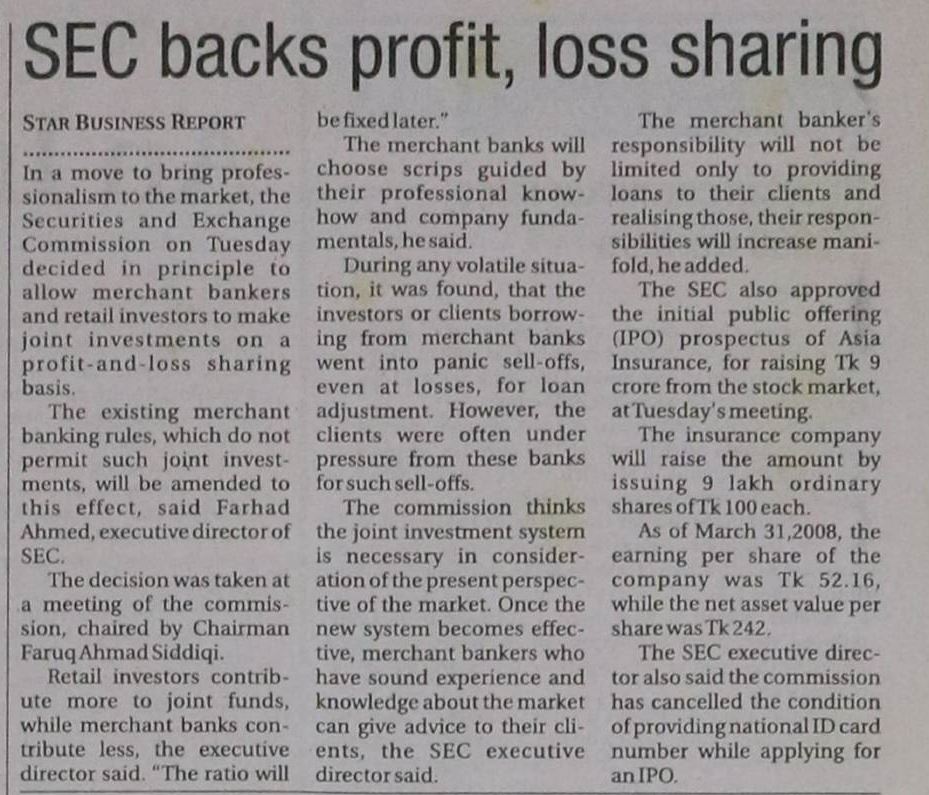 SEC backs profit, loss sharing

STAR BUSINESS REPORT

In a move to bring professionalism to the market, the Securities and Exchange Commission on Tuesday decided in principle to allow merchant bankers and retail investors to make joint investments on a profit-and-loss sharing basis.

The existing merchant banking rules, which do not permit such joint investments, will be amended to this effect, said Farhad Ahmed, executive director of SEC.

The decision was taken at a meeting of the commission, chaired by Chairman Faruq Ahmad Siddiqi.

Retail investors contribute more to joint funds, while merchant banks contribute less, the executive director said. "The ratio will be fixed later."

The merchant banks will choose scrips guided by their professional know-how and company fundamentals, he said.

During any volatile situation, it was found, that the investors or clients borrowing from merchant banks went into panic sell-offs, even at losses, for loan adjustment. However, the clients were often under pressure from these banks for such sell-offs.

The commission thinks the joint investment system is necessary in consideration of the present perspective of the market. Once the new system becomes effective, merchant bankers who have sound experience and knowledge about the market can give advice to their clients, the SEC executive director said.

The merchant banker's responsibility will not be limited only to providing loans to their clients and realising those, their responsibilities will increase manifold, he added.

The SEC also approved the initial public offering (IPO) prospectus of Asia Insurance, for raising Tk 9 crore from the stock market, at Tuesday's meeting.

The insurance company will raise the amount by issuing 9 lakh ordinary shares of Tk 100 each.

As of March 31,2008, the earning per share of the company was Tk 52.16, while the net asset value per share was Tk 242.

The SEC executive director also said the commission has cancelled the condition of providing national ID card number while applying for an IPO.